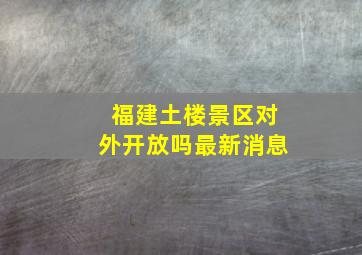 福建土楼景区对外开放吗最新消息